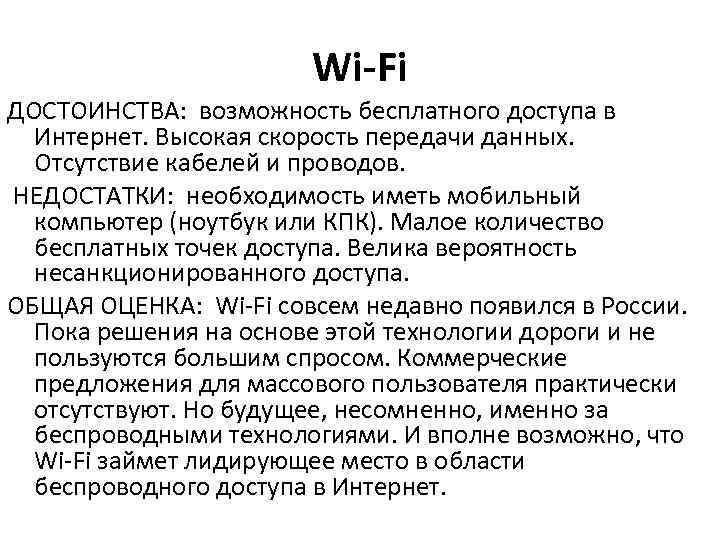 Wi-Fi

ДОСТОИНСТВА: возможность бесплатного доступа в Интернет. Высокая скорость передачи данных. Отсутствие кабелей и проводов.

НЕДОСТАТКИ: необходимость иметь мобильный компьютер (ноутбук или КПК). Малое количество бесплатных точек доступа. Велика вероятность несанкционированного доступа.

ОБЩАЯ ОЦЕНКА: Wi-Fi совсем недавно появился в России. Пока решения на основе этой технологии дороги и не пользуются большим спросом. Коммерческие предложения для массового пользователя практически отсутствуют. Но будущее, несомненно, именно за беспроводными технологиями. И вполне возможно, что Wi-Fi займет лидирующее место в области беспроводного доступа в Интернет.